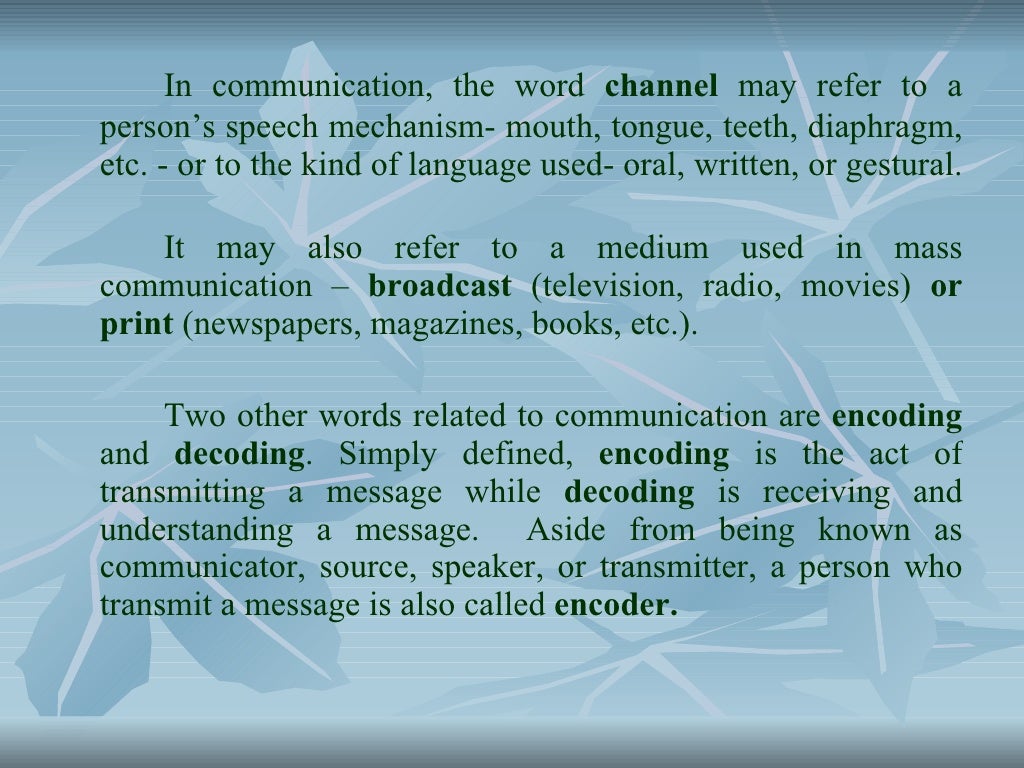 In communication, the word channel may refer to a person's speech mechanism- mouth, tongue, teeth, diaphragm, etc. - or to the kind of language used- oral, written, or gestural.

It may also refer to a medium used in mass communication – broadcast (television, radio, movies) or print (newspapers, magazines, books, etc.).

Two other words related to communication are encoding and decoding. Simply defined, encoding is the act of transmitting a message while decoding is receiving and understanding a message. Aside from being known as communicator, source, speaker, or transmitter, a person who transmit a message is also called encoder.